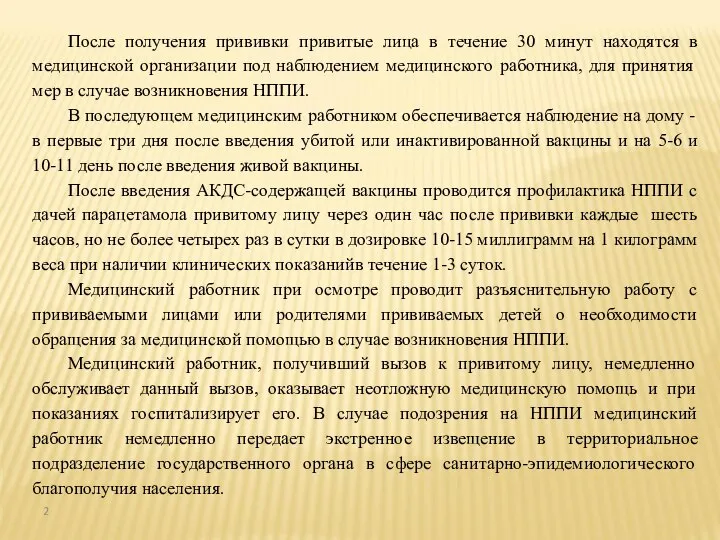 После получения прививки привитые лица в течение 30 минут находятся в медицинской организации под наблюдением медицинского работника, для принятия мер в случае возникновения НППИ.

В последующем медицинским работником обеспечивается наблюдение на дому - в первые три дня после введения убитой или инактивированной вакцины и на 5-6 и 10-11 день после введения живой вакцины.

После введения АКДС-содержащей вакцины проводится профилактика НППИ с дачей парацетамола привитому лицу через один час после прививки каждые шесть часов, но не более четырех раз в сутки в дозировке 10-15 миллиграмм на 1 килограмм веса при наличии клинических показанийв течение 1-3 суток.

Медицинский работник при осмотре проводит разъяснительную работу с прививаемыми лицами или родителями прививаемых детей о необходимости обращения за медицинской помощью в случае возникновения НППИ.

Медицинский работник, получивший вызов к привитому лицу, немедленно обслуживает данный вызов, оказывает неотложную медицинскую помощь и при показаниях госпитализирует его. В случае подозрения на НППИ медицинский работник немедленно передает экстренное извещение в территориальное подразделение государственного органа в сфере санитарно-эпидемиологического благополучия населения.

2